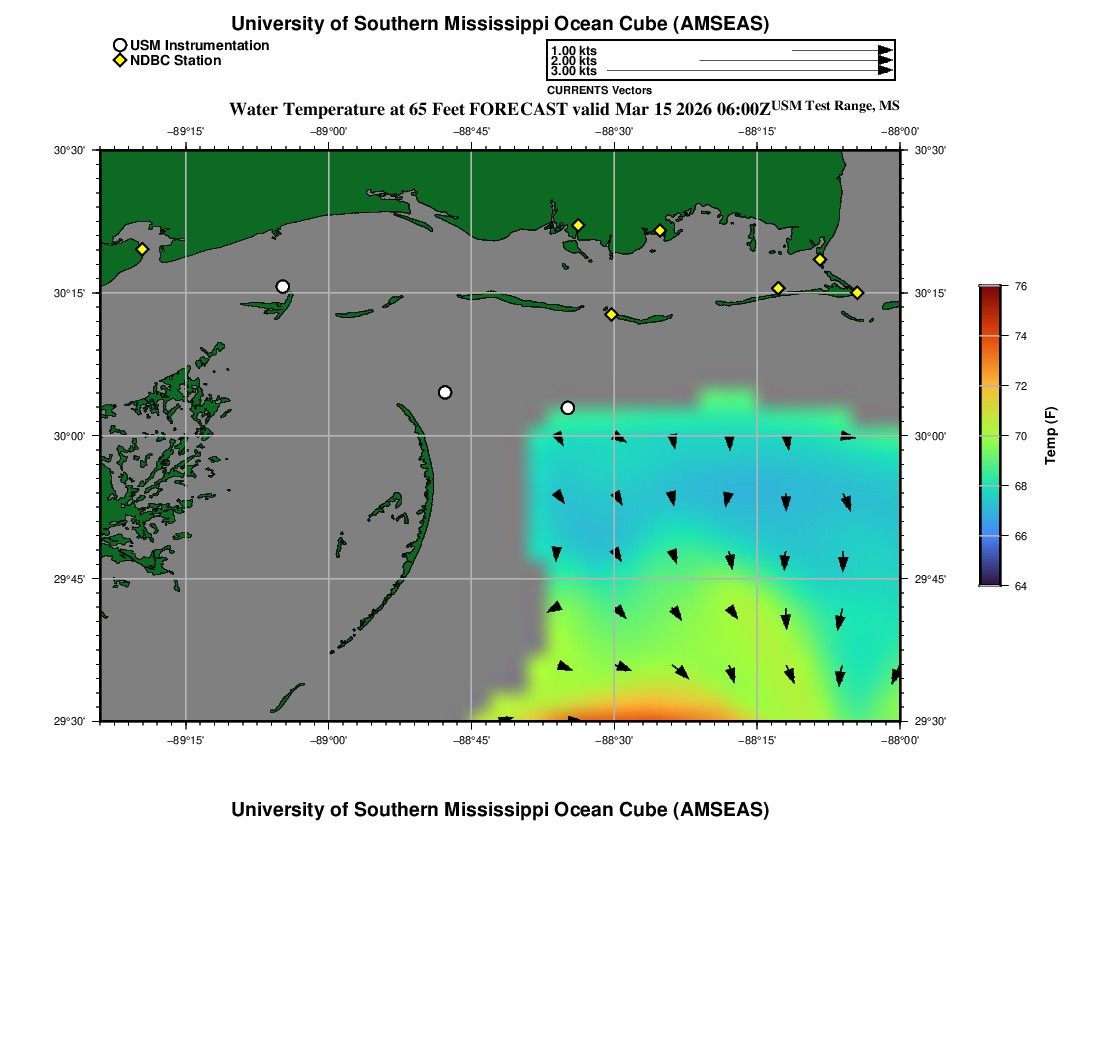 University of Southern Mississippi Ocean Cube (AMSEAS)

USM Instrumentation
NDBC Station

1.00 kts
2.00 kts
3.00 kts
CURRENTS Vectors

Water Temperature at 65 Feet FORECAST valid Mar 15 2026 06:00Z USM Test Range, MS

−89°15' −89°00' −88°45' −88°30' −88°15' −88°00'

30°30' 30°15' 30°00' 29°45' 29°30'

30°30' 30°15' 30°00' 29°45' 29°30'

−89°15' −89°00' −88°45' −88°30' −88°15' −88°00'

76
74
72
70
68
66
64
Temp (F)

University of Southern Mississippi Ocean Cube (AMSEAS)